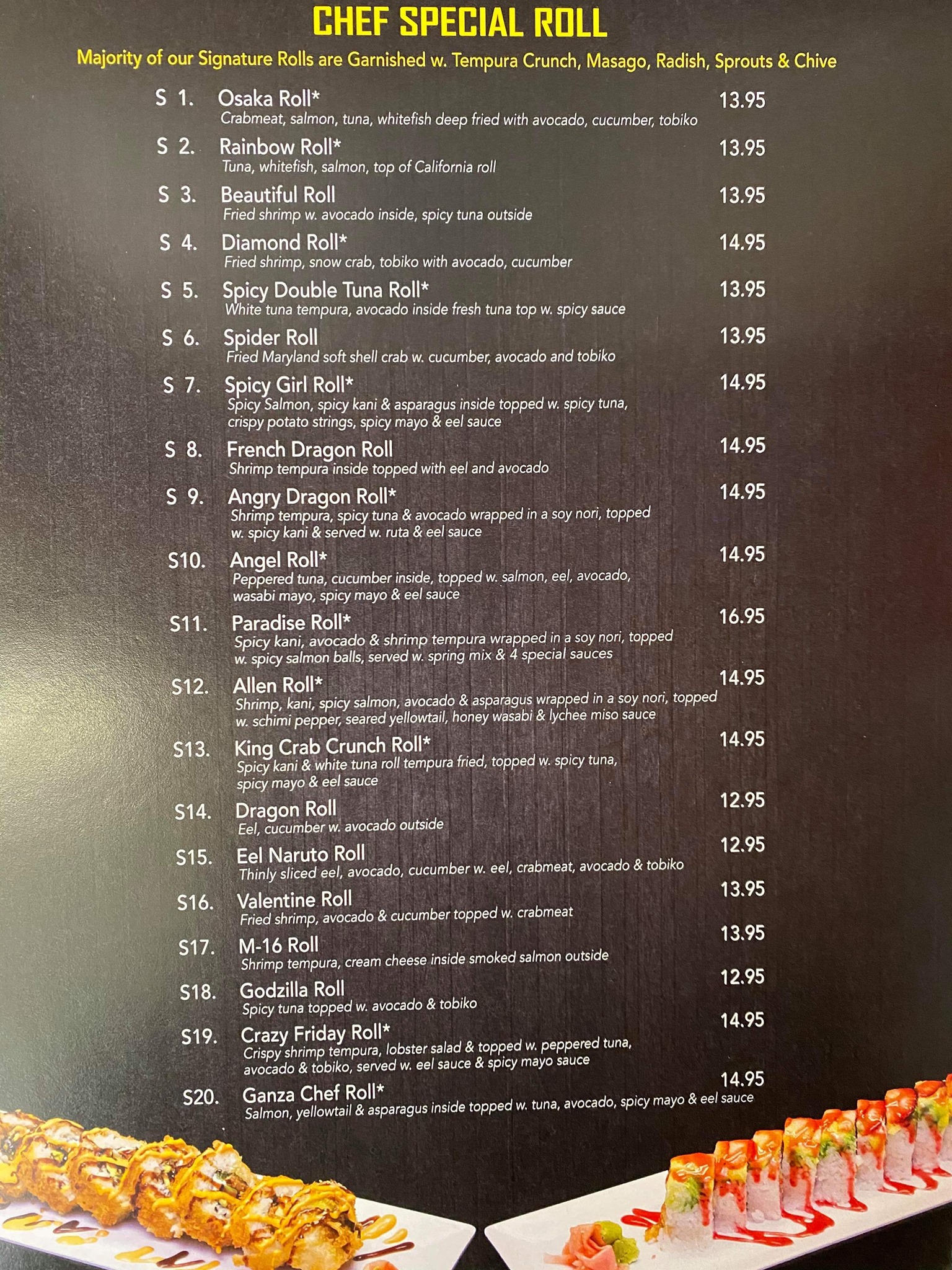 CHEF SPECIAL ROLL

Majority of our Signature Rolls are Garnished w. Tempura Crunch, Masago, Radish, Sprouts & Chive

S 1. Osaka Roll* 13.95
Crabmeat, salmon, tuna, whitefish deep fried with avocado, cucumber, tobiko

S 2. Rainbow Roll* 13.95
Tuna, whitefish, salmon, top of California roll

S 3. Beautiful Roll 13.95
Fried shrimp w. avocado inside, spicy tuna outside

S 4. Diamond Roll* 14.95
Fried shrimp, snow crab, tobiko with avocado, cucumber

S 5. Spicy Double Tuna Roll* 13.95
White tuna tempura, avocado inside fresh tuna top w. spicy sauce

S 6. Spider Roll 13.95
Fried Maryland soft shell crab w. cucumber, avocado and tobiko

S 7. Spicy Girl Roll* 14.95
Spicy Salmon, spicy kani & asparagus inside topped w. spicy tuna, crispy potato strings, spicy mayo & eel sauce

S 8. French Dragon Roll 14.95
Shrimp tempura inside topped with eel and avocado

S 9. Angry Dragon Roll* 14.95
Shrimp tempura, spicy tuna & avocado wrapped in a soy nori, topped w. spicy kani & served w. ruta & eel sauce

S10. Angel Roll* 14.95
Peppered tuna, cucumber inside, topped w. salmon, eel, avocado, wasabi mayo, spicy mayo & eel sauce

S11. Paradise Roll* 16.95
Spicy kani, avocado & shrimp tempura wrapped in a soy nori, topped w. spicy salmon balls, served w. spring mix & 4 special sauces

S12. Allen Roll* 14.95
Shrimp, kani, spicy salmon, avocado & asparagus wrapped in a soy nori, topped w. schimi pepper, seared yellowtail, honey wasabi & lychee miso sauce

S13. King Crab Crunch Roll* 14.95
Spicy kani & white tuna roll tempura fried, topped w. spicy tuna, spicy mayo & eel sauce

S14. Dragon Roll 12.95
Eel, cucumber w. avocado outside

S15. Eel Naruto Roll 12.95
Thinly sliced eel, avocado, cucumber w. eel, crabmeat, avocado & tobiko

S16. Valentine Roll 13.95
Fried shrimp, avocado & cucumber topped w. crabmeat

S17. M-16 Roll 13.95
Shrimp tempura, cream cheese inside smoked salmon outside

S18. Godzilla Roll 12.95
Spicy tuna topped w. avocado & tobiko

S19. Crazy Friday Roll* 14.95
Crispy shrimp tempura, lobster salad & topped w. peppered tuna, avocado & tobiko, served w. eel sauce & spicy mayo sauce

S20. Ganza Chef Roll* 14.95
Salmon, yellowtail & asparagus inside topped w. tuna, avocado, spicy mayo & eel sauce